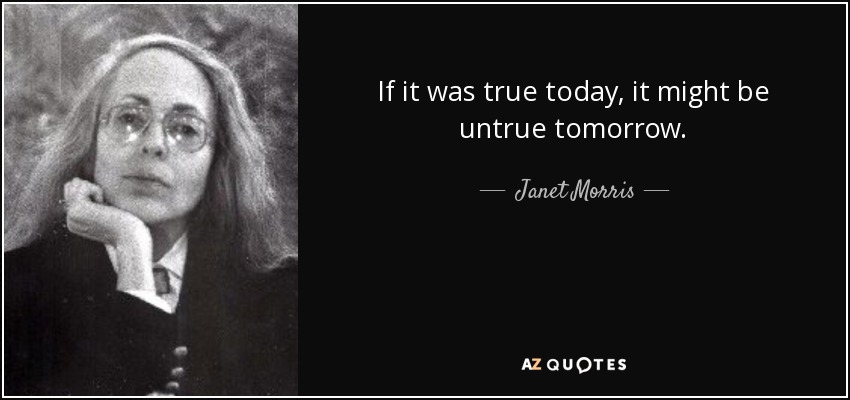 If it was true today, it might be untrue tomorrow.

— Janet Morris —

AZ QUOTES